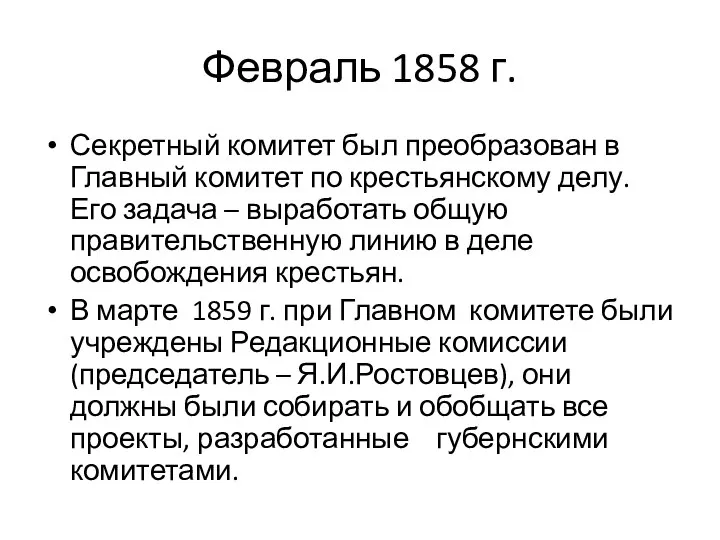 Февраль 1858 г.

• Секретный комитет был преобразован в Главный комитет по крестьянскому делу. Его задача – выработать общую правительственную линию в деле освобождения крестьян.

• В марте 1859 г. при Главном комитете были учреждены Редакционные комиссии (председатель – Я.И.Ростовцев), они должны были собирать и обобщать все проекты, разработанные губернскими комитетами.